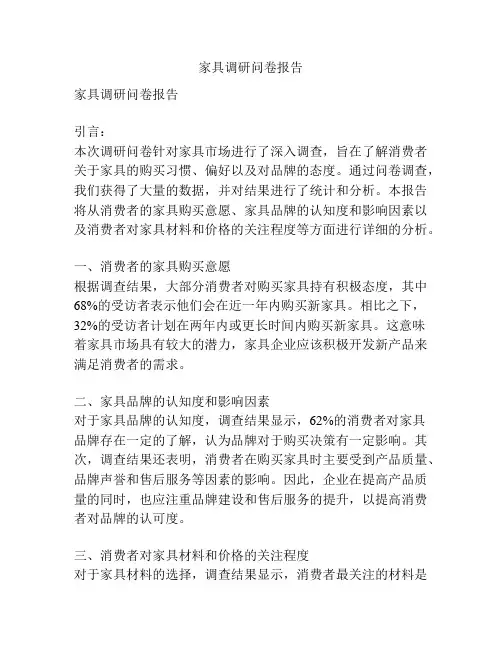 家具调研问卷报告

家具调研问卷报告

引言：
本次调研问卷针对家具市场进行了深入调查，旨在了解消费者关于家具的购买习惯、偏好以及对品牌的态度。通过问卷调查，我们获得了大量的数据，并对结果进行了统计和分析。本报告将从消费者的家具购买意愿、家具品牌的认知度和影响因素以及消费者对家具材料和价格的关注程度等方面进行详细的分析。

一、消费者的家具购买意愿
根据调查结果，大部分消费者对购买家具持有积极态度，其中68%的受访者表示他们会在近一年内购买新家具。相比之下，32%的受访者计划在两年内或更长时间内购买新家具。这意味着家具市场具有较大的潜力，家具企业应该积极开发新产品来满足消费者的需求。

二、家具品牌的认知度和影响因素
对于家具品牌的认知度，调查结果显示，62%的消费者对家具品牌存在一定的了解，认为品牌对于购买决策有一定影响。其次，调查结果还表明，消费者在购买家具时主要受到产品质量、品牌声誉和售后服务等因素的影响。因此，企业在提高产品质量的同时，也应注重品牌建设和售后服务的提升，以提高消费者对品牌的认可度。

三、消费者对家具材料和价格的关注程度
对于家具材料的选择，调查结果显示，消费者最关注的材料是